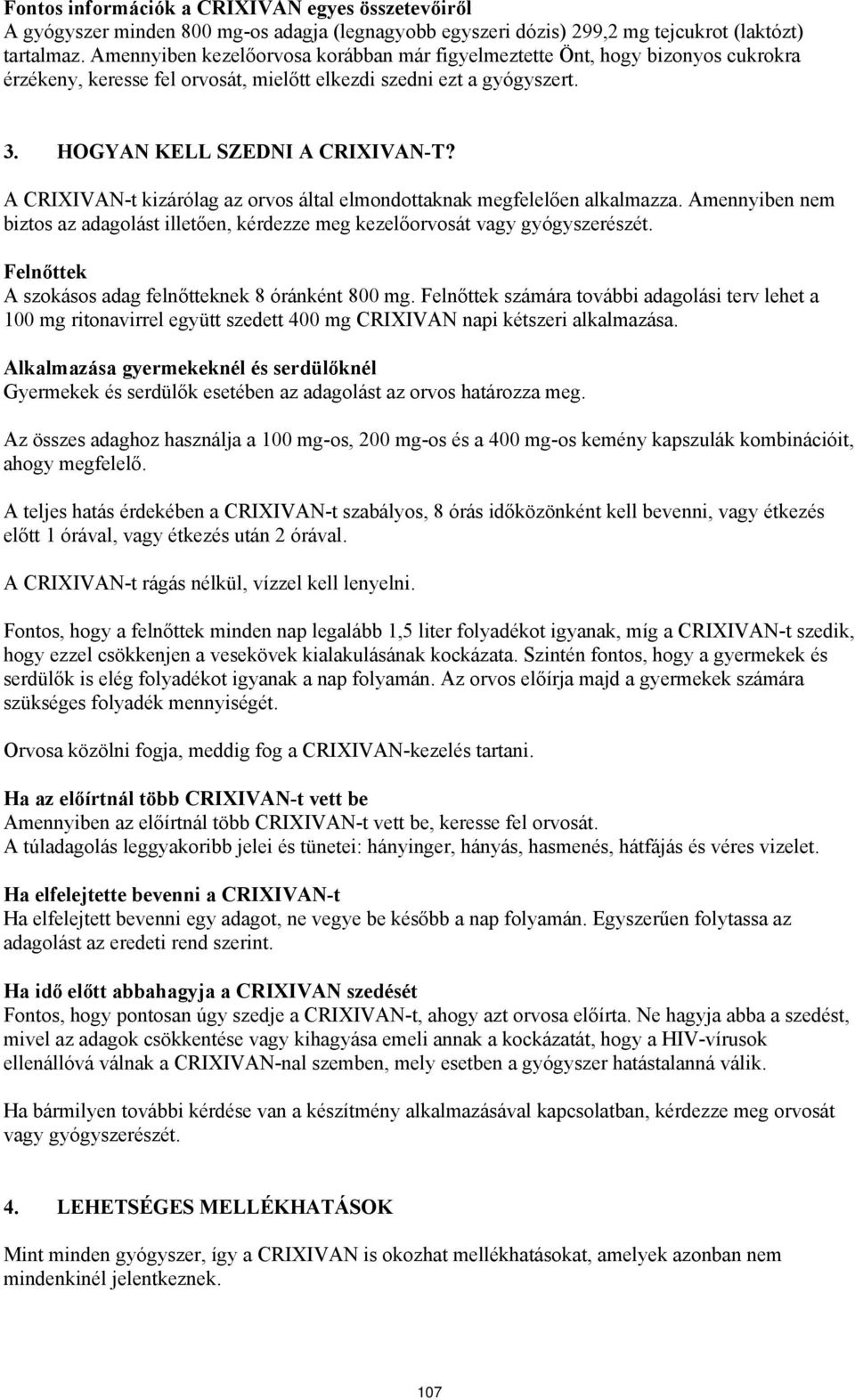 Fontos információk a CRIXIVAN egyes összetevőiről
A gyógyszer minden 800 mg-os adagja (legnagyobb egyszeri dózis) 299,2 mg tejcukrot (laktózt) tartalmaz. Amennyiben kezelőorvosa korábban már figyelmeztette Önt, hogy bizonyos cukrokra érzékeny, keresse fel orvosát, mielőtt elkezdi szedni ezt a gyógyszert.

3. HOGYAN KELL SZEDNI A CRIXIVAN-T?

A CRIXIVAN-t kizárólag az orvos által elmondottaknak megfelelően alkalmazza. Amennyiben nem biztos az adagolást illetően, kérdezze meg kezelőorvosát vagy gyógyszerészét.

Felnőttek
A szokásos adag felnőtteknek 8 óránként 800 mg. Felnőttek számára további adagolási terv lehet a 100 mg ritonavirrel együtt szedett 400 mg CRIXIVAN napi kétszeri alkalmazása.

Alkalmazása gyermekeknél és serdülőknél
Gyermekek és serdülők esetében az adagolást az orvos határozza meg.

Az összes adaghoz használja a 100 mg-os, 200 mg-os és a 400 mg-os kemény kapszulák kombinációit, ahogy megfelelő.

A teljes hatás érdekében a CRIXIVAN-t szabályos, 8 órás időközönként kell bevenni, vagy étkezés előtt 1 órával, vagy étkezés után 2 órával.

A CRIXIVAN-t rágás nélkül, vízzel kell lenyelni.

Fontos, hogy a felnőttek minden nap legalább 1,5 liter folyadékot igyanak, míg a CRIXIVAN-t szedik, hogy ezzel csökkenjen a vesekövek kialakulásának kockázata. Szintén fontos, hogy a gyermekek és serdülők is elég folyadékot igyanak a nap folyamán. Az orvos előírja majd a gyermekek számára szükséges folyadék mennyiségét.

Orvosa közölni fogja, meddig fog a CRIXIVAN-kezelés tartani.

Ha az előírtnál több CRIXIVAN-t vett be
Amennyiben az előírtnál több CRIXIVAN-t vett be, keresse fel orvosát.
A túladagolás leggyakoribb jelei és tünetei: hányinger, hányás, hasmenés, hátfájás és véres vizelet.

Ha elfelejtette bevenni a CRIXIVAN-t
Ha elfelejtett bevenni egy adagot, ne vegye be később a nap folyamán. Egyszerűen folytassa az adagolást az eredeti rend szerint.

Ha idő előtt abbahagyja a CRIXIVAN szedését
Fontos, hogy pontosan úgy szedje a CRIXIVAN-t, ahogy azt orvosa előírta. Ne hagyja abba a szedést, mivel az adagok csökkentése vagy kihagyása emeli annak a kockázatát, hogy a HIV-vírusok ellenállóvá válnak a CRIXIVAN-nal szemben, mely esetben a gyógyszer hatástalanná válik.

Ha bármilyen további kérdése van a készítmény alkalmazásával kapcsolatban, kérdezze meg orvosát vagy gyógyszerészét.

4. LEHETSÉGES MELLÉKHATÁSOK

Mint minden gyógyszer, így a CRIXIVAN is okozhat mellékhatásokat, amelyek azonban nem mindenkinél jelentkeznek.

107